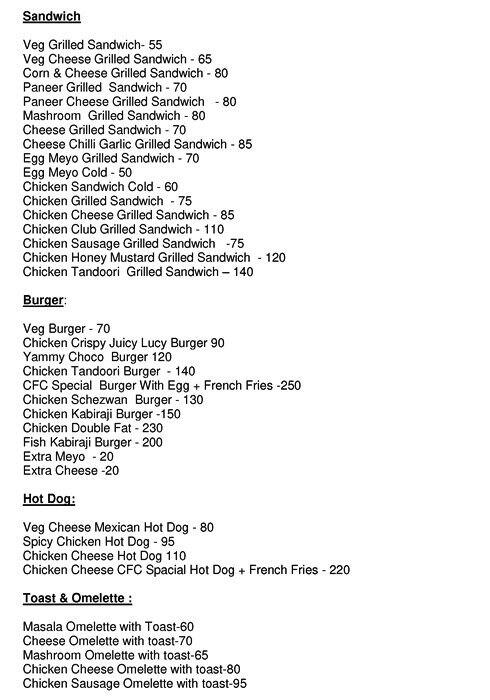 Sandwich

Veg Grilled Sandwich- 55
Veg Cheese Grilled Sandwich - 65
Corn & Cheese Grilled Sandwich - 80
Paneer Grilled Sandwich - 70
Paneer Cheese Grilled Sandwich - 80
Mashroom Grilled Sandwich - 80
Cheese Grilled Sandwich - 70
Cheese Chilli Garlic Grilled Sandwich - 85
Egg Meyo Grilled Sandwich - 70
Egg Meyo Cold - 50
Chicken Sandwich Cold - 60
Chicken Grilled Sandwich - 75
Chicken Cheese Grilled Sandwich - 85
Chicken Club Grilled Sandwich - 110
Chicken Sausage Grilled Sandwich -75
Chicken Honey Mustard Grilled Sandwich - 120
Chicken Tandoori Grilled Sandwich – 140

Burger:

Veg Burger - 70
Chicken Crispy Juicy Lucy Burger 90
Yammy Choco Burger 120
Chicken Tandoori Burger - 140
CFC Special Burger With Egg + French Fries -250
Chicken Schezwan Burger - 130
Chicken Kabiraji Burger -150
Chicken Double Fat - 230
Fish Kabiraji Burger - 200
Extra Meyo - 20
Extra Cheese -20

Hot Dog:

Veg Cheese Mexican Hot Dog - 80
Spicy Chicken Hot Dog - 95
Chicken Cheese Hot Dog 110
Chicken Cheese CFC Spacial Hot Dog + French Fries - 220

Toast & Omelette :

Masala Omelette with Toast-60
Cheese Omelette with toast-70
Mashroom Omelette with toast-65
Chicken Cheese Omelette with toast-80
Chicken Sausage Omelette with toast-95